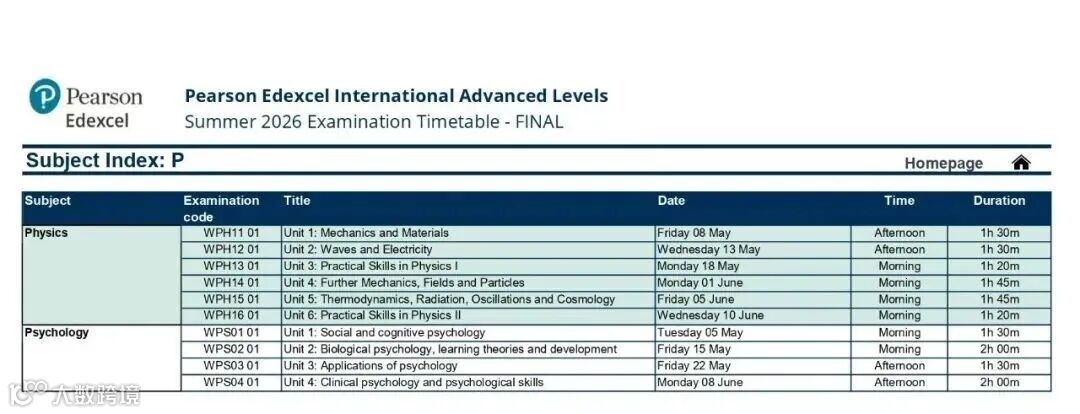 Pearson Edexcel

Pearson Edexcel International Advanced Levels
Summer 2026 Examination Timetable - FINAL

Subject Index: P

Homepage

| Subject | Examination code | Title | Date | Time | Duration |
|---|---|---|---|---|---|
| Physics | WPH11 01 | Unit 1: Mechanics and Materials | Friday 08 May | Afternoon | 1h 30m |
| | WPH12 01 | Unit 2: Waves and Electricity | Wednesday 13 May | Afternoon | 1h 30m |
| | WPH13 01 | Unit 3: Practical Skills in Physics I | Monday 18 May | Morning | 1h 20m |
| | WPH14 01 | Unit 4: Further Mechanics, Fields and Particles | Monday 01 June | Morning | 1h 45m |
| | WPH15 01 | Unit 5: Thermodynamics, Radiation, Oscillations and Cosmology | Friday 05 June | Morning | 1h 45m |
| | WPH16 01 | Unit 6: Practical Skills in Physics II | Wednesday 10 June | Morning | 1h 20m |
| Psychology | WPS01 01 | Unit 1: Social and cognitive psychology | Tuesday 05 May | Morning | 1h 30m |
| | WPS02 01 | Unit 2: Biological psychology, learning theories and development | Friday 15 May | Morning | 2h 00m |
| | WPS03 01 | Unit 3: Applications of psychology | Friday 22 May | Afternoon | 1h 30m |
| | WPS04 01 | Unit 4: Clinical psychology and psychological skills | Monday 08 June | Afternoon | 2h 00m |

大数跨境